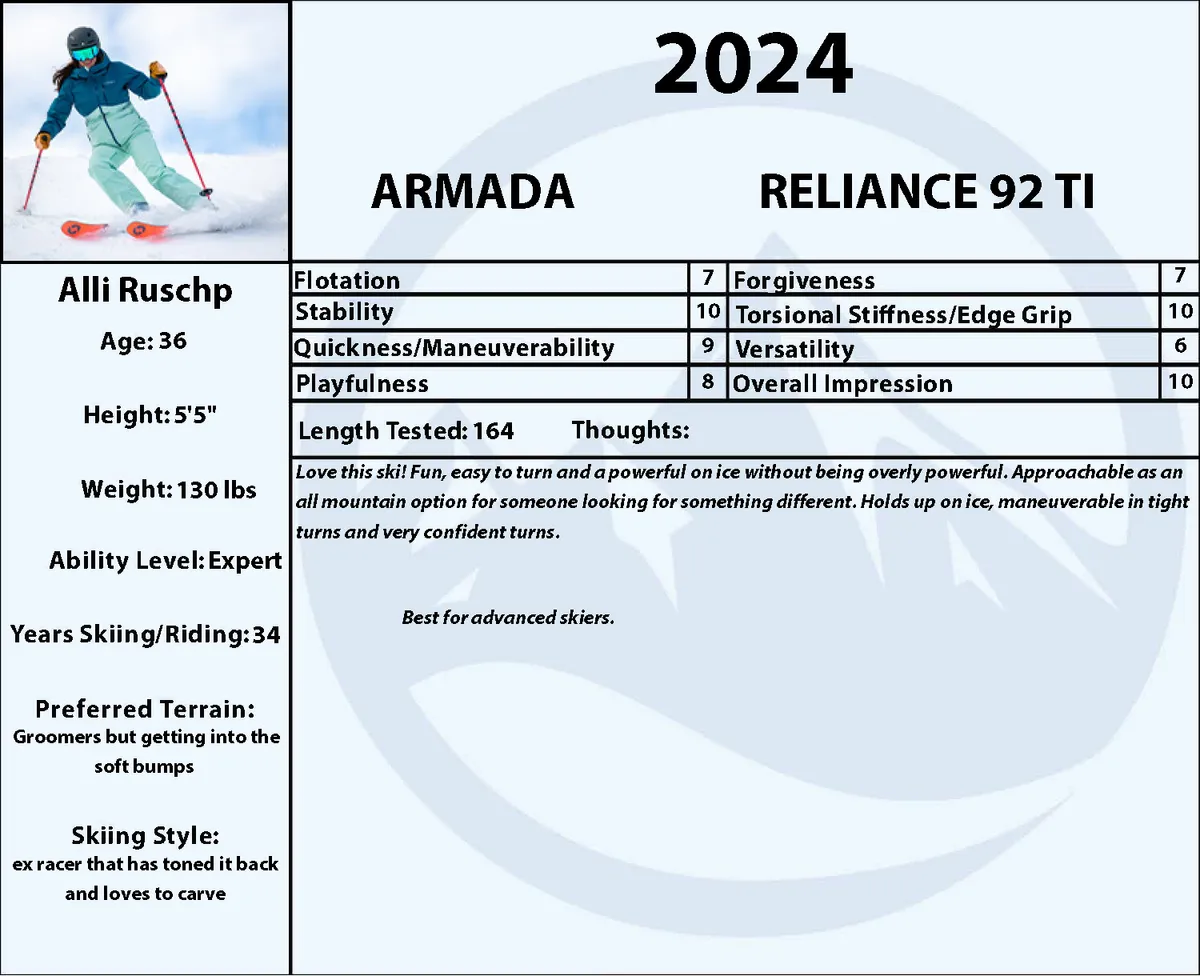 2024

ARMADA RELIANCE 92 TI

Alli Ruschp

Age: 36

Height: 5'5"

Weight: 130 lbs

Ability Level: Expert

Years Skiing/Riding: 34

Preferred Terrain:
Groomers but getting into the soft bumps

Skiing Style:
ex racer that has toned it back and loves to carve

| Flotation | 7 | Forgiveness | 7 |
|---|---|---|---|
| Stability | 10 | Torsional Stiffness/Edge Grip | 10 |
| Quickness/Maneuverability | 9 | Versatility | 6 |
| Playfulness | 8 | Overall Impression | 10 |

Length Tested: 164 Thoughts:

Love this ski! Fun, easy to turn and a powerful on ice without being overly powerful. Approachable as an all mountain option for someone looking for something different. Holds up on ice, maneuverable in tight turns and very confident turns.

Best for advanced skiers.